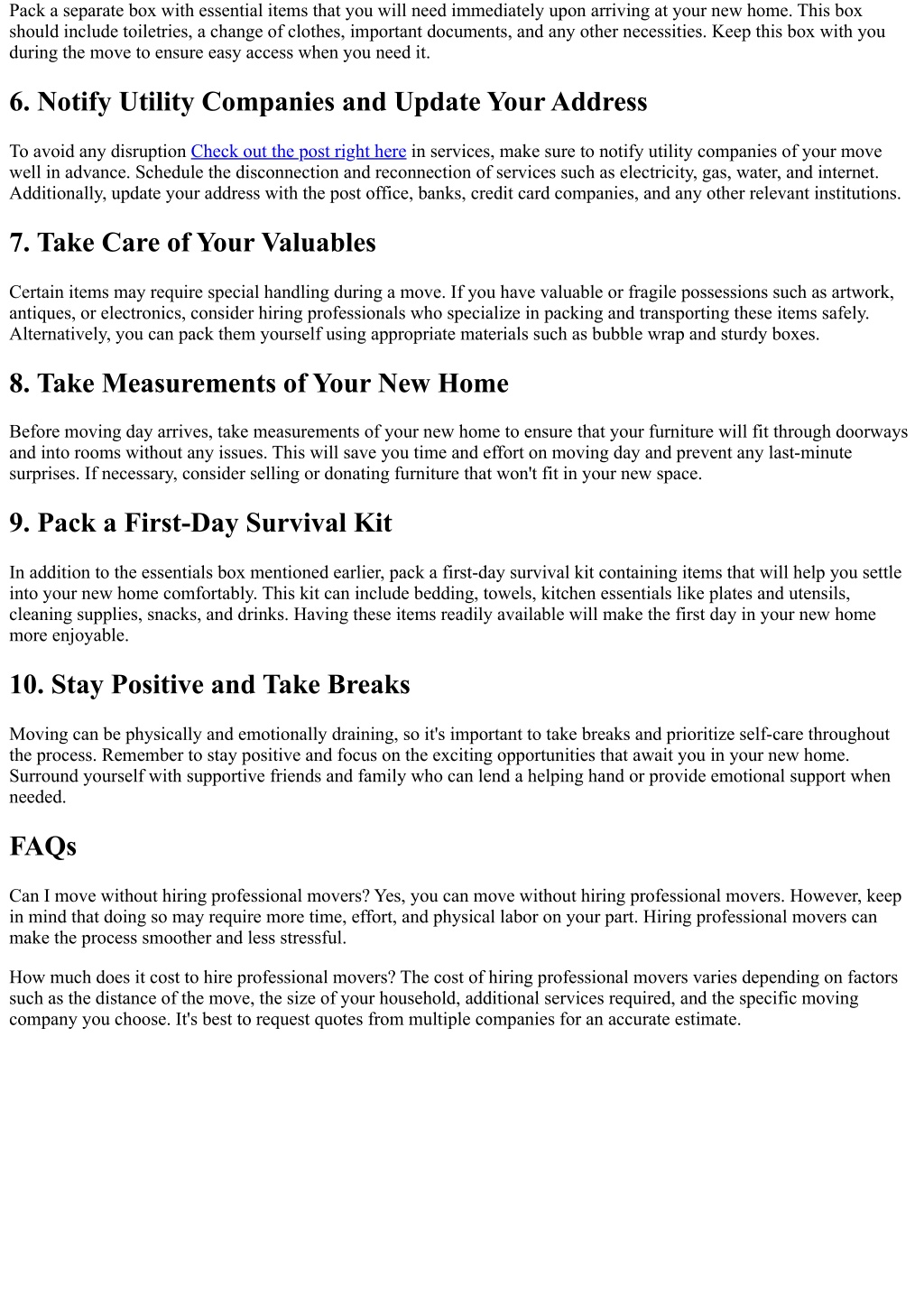 Pack a separate box with essential items that you will need immediately upon arriving at your new home. This box should include toiletries, a change of clothes, important documents, and any other necessities. Keep this box with you during the move to ensure easy access when you need it.

6. Notify Utility Companies and Update Your Address

To avoid any disruption Check out the post right here in services, make sure to notify utility companies of your move well in advance. Schedule the disconnection and reconnection of services such as electricity, gas, water, and internet. Additionally, update your address with the post office, banks, credit card companies, and any other relevant institutions.

7. Take Care of Your Valuables

Certain items may require special handling during a move. If you have valuable or fragile possessions such as artwork, antiques, or electronics, consider hiring professionals who specialize in packing and transporting these items safely. Alternatively, you can pack them yourself using appropriate materials such as bubble wrap and sturdy boxes.

8. Take Measurements of Your New Home

Before moving day arrives, take measurements of your new home to ensure that your furniture will fit through doorways and into rooms without any issues. This will save you time and effort on moving day and prevent any last-minute surprises. If necessary, consider selling or donating furniture that won't fit in your new space.

9. Pack a First-Day Survival Kit

In addition to the essentials box mentioned earlier, pack a first-day survival kit containing items that will help you settle into your new home comfortably. This kit can include bedding, towels, kitchen essentials like plates and utensils, cleaning supplies, snacks, and drinks. Having these items readily available will make the first day in your new home more enjoyable.

10. Stay Positive and Take Breaks

Moving can be physically and emotionally draining, so it's important to take breaks and prioritize self-care throughout the process. Remember to stay positive and focus on the exciting opportunities that await you in your new home. Surround yourself with supportive friends and family who can lend a helping hand or provide emotional support when needed.

FAQs

Can I move without hiring professional movers? Yes, you can move without hiring professional movers. However, keep in mind that doing so may require more time, effort, and physical labor on your part. Hiring professional movers can make the process smoother and less stressful.

How much does it cost to hire professional movers? The cost of hiring professional movers varies depending on factors such as the distance of the move, the size of your household, additional services required, and the specific moving company you choose. It's best to request quotes from multiple companies for an accurate estimate.